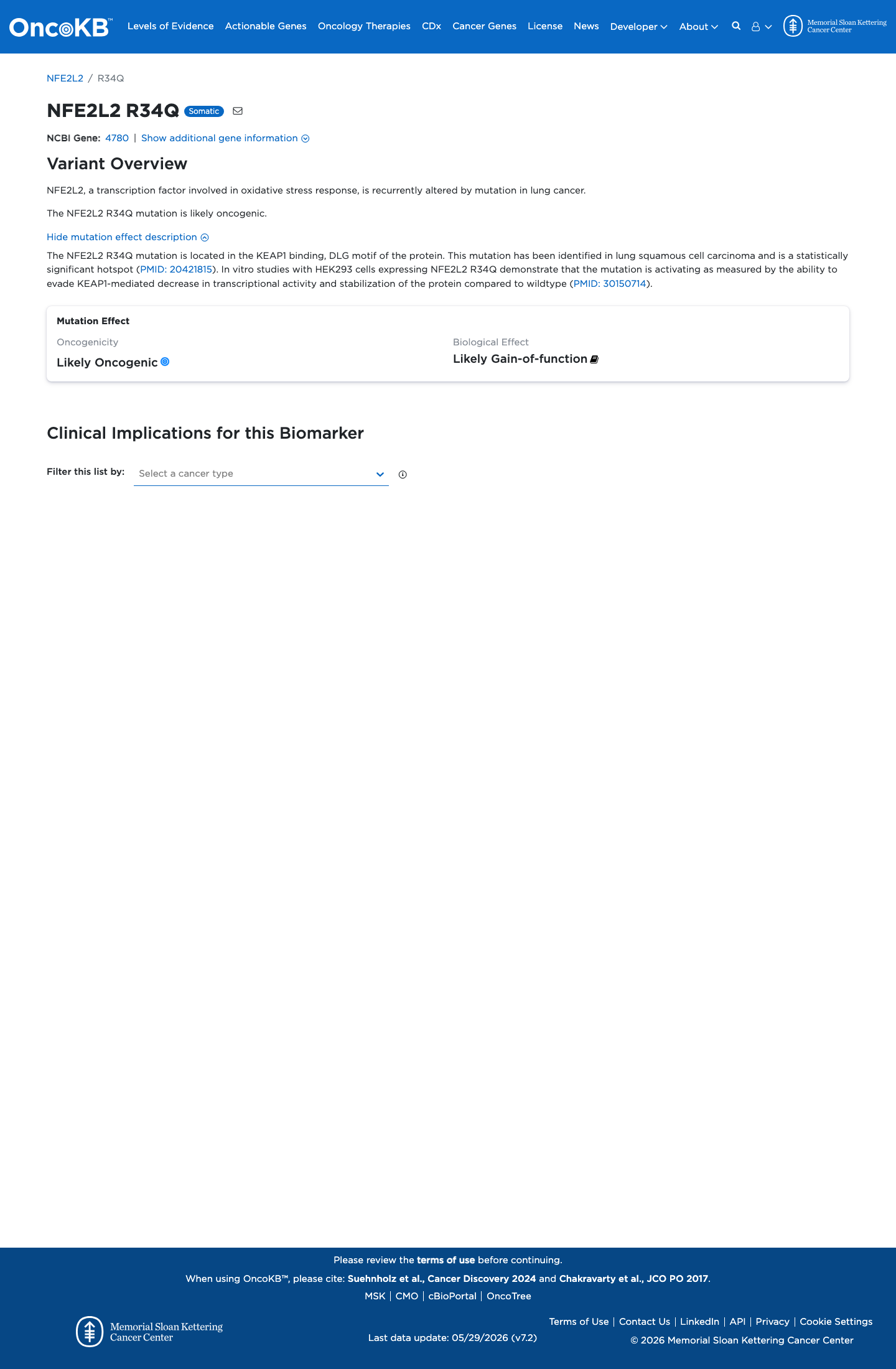 OncoKB™ Levels of Evidence Actionable Genes Oncology Therapies CDx Cancer Genes License News Developer About Memorial Sloan Kettering Cancer Center

NFE2L2 / R34Q

NFE2L2 R34Q Somatic

NCBI Gene: 4780 | Show additional gene information

Variant Overview

NFE2L2, a transcription factor involved in oxidative stress response, is recurrently altered by mutation in lung cancer.

The NFE2L2 R34Q mutation is likely oncogenic.

Hide mutation effect description

The NFE2L2 R34Q mutation is located in the KEAP1 binding, DLG motif of the protein. This mutation has been identified in lung squamous cell carcinoma and is a statistically significant hotspot (PMID: 20421815). In vitro studies with HEK293 cells expressing NFE2L2 R34Q demonstrate that the mutation is activating as measured by the ability to evade KEAP1-mediated decrease in transcriptional activity and stabilization of the protein compared to wildtype (PMID: 30150714).

Mutation Effect

Oncogenicity
Likely Oncogenic

Biological Effect
Likely Gain-of-function

Clinical Implications for this Biomarker

Filter this list by: Select a cancer type

Please review the terms of use before continuing.

When using OncoKB™, please cite: Suehnholz et al., Cancer Discovery 2024 and Chakravarty et al., JCO PO 2017.

MSK | CMO | cBioPortal | OncoTree

Memorial Sloan Kettering Cancer Center

Last data update: 05/29/2026 (v7.2)

Terms of Use | Contact Us | LinkedIn | API | Privacy | Cookie Settings

© 2026 Memorial Sloan Kettering Cancer Center